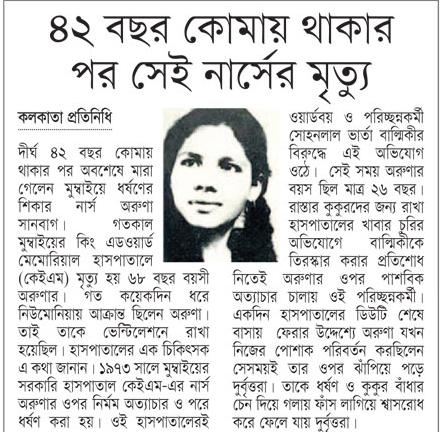 ৪২ বছর কোমায় থাকার পর সেই নার্সের মৃত্যু

কলকাতা প্রতিনিধি

দীর্ঘ ৪২ বছর কোমায় থাকার পর অবশেষে মারা গেলেন মুম্বাইয়ে ধর্ষণের শিকার নার্স অরুণা সানবাগ। গতকাল মুম্বাইয়ের কিং এডওয়ার্ড মেমোরিয়াল হাসপাতালে (কেইএম) মৃত্যু হয় ৬৮ বছর বয়সী অরুণার। গত কয়েকদিন ধরে নিউমোনিয়ায় আক্রান্ত ছিলেন অরুণা। তাই তাকে ভেন্টিলেশনে রাখা হয়েছিল। হাসপাতালের এক চিকিৎসক এ কথা জানান। ১৯৭৩ সালে মুম্বাইয়ের সরকারি হাসপাতাল কেইএম-এর নার্স অরুণার ওপর নির্মম অত্যাচার ও পরে ধর্ষণ করা হয়। ওই হাসপাতালেরই ওয়ার্ডবয় ও পরিচ্ছন্নকর্মী সোহনলাল ভার্তা বাল্মিকীর বিরুদ্ধে এই অভিযোগ ওঠে। সেই সময় অরুণার বয়স ছিল মাত্র ২৬ বছর। রাস্তার কুকুরদের জন্য রাখা হাসপাতালের খাবার চুরির অভিযোগে বাল্মিকীকে তিরস্কার করার প্রতিশোধ নিতেই অরুণার ওপর পাশবিক অত্যাচার চালায় ওই পরিচ্ছন্নকর্মী। একদিন হাসপাতালের ডিউটি শেষে বাসায় ফেরার উদ্দেশ্যে অরুণা যখন নিজের পোশাক পরিবর্তন করছিলেন সেসময়ই তার ওপর ঝাঁপিয়ে পড়ে দুর্বৃত্তরা। তাকে ধর্ষণ ও কুকুর বাঁধার চেন দিয়ে গলায় ফাঁস লাগিয়ে শ্বাসরোধ করে ফেলে যায় দুর্বৃত্তরা।